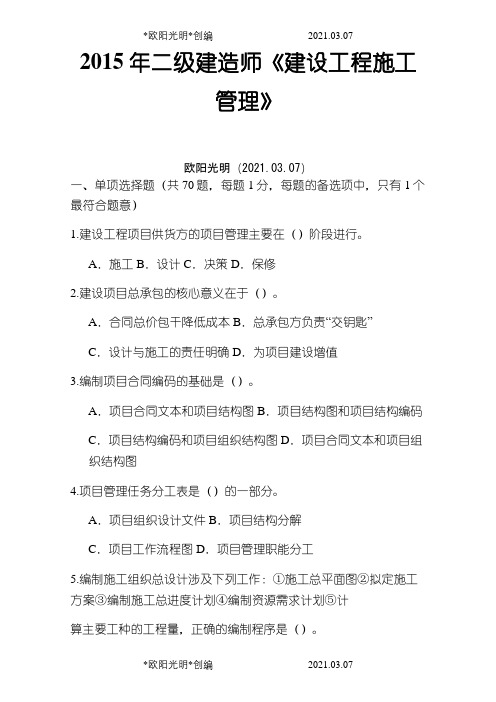 *欧阳光明*创编 2021.03.07

2015 年二级建造师《建设工程施工管理》

欧阳光明（2021.03.07）

一、单项选择题（共 70 题，每题 1 分，每题的备选项中，只有 1 个最符合题意）

1.建设工程项目供货方的项目管理主要在（）阶段进行。

A．施工 B．设计 C．决策 D．保修

2.建设项目总承包的核心意义在于（）。

A．合同总价包干降低成本 B．总承包方负责“交钥匙”

C．设计与施工的责任明确 D．为项目建设增值

3.编制项目合同编码的基础是（）。

A．项目合同文本和项目结构图 B．项目结构图和项目结构编码

C．项目结构编码和项目组织结构图 D．项目合同文本和项目组织结构图

4.项目管理任务分工表是（）的一部分。

A．项目组织设计文件 B．项目结构分解

C．项目工作流程图 D．项目管理职能分工

5.编制施工组织总设计涉及下列工作：①施工总平面图②拟定施工方案③编制施工总进度计划④编制资源需求计划⑤计

算主要工种的工程量，正确的编制程序是（）。

*欧阳光明*创编 2021.03.07